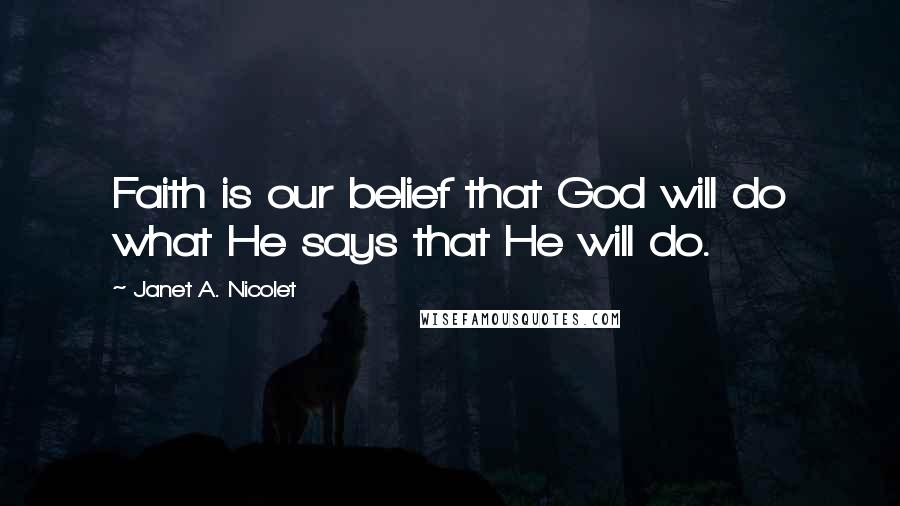 Faith is our belief that God will do what He says that He will do.

~ Janet A. Nicolet

WISEFAMOUSQUOTES.COM